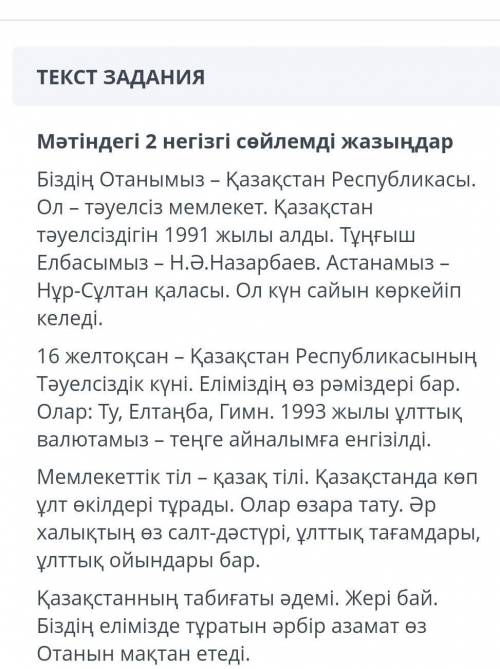 ТЕКСТ ЗАДАНИЯ

Мәтіндегі 2 негізгі сөйлемді жазыңдар

Біздің Отанымыз – Қазақстан Республикасы. Ол – тәуелсіз мемлекет. Қазақстан тәуелсіздігін 1991 жылы алды. Тұңғыш Елбасымыз – Н.Ә.Назарбаев. Астанамыз – Нұр-Сұлтан қаласы. Ол күн сайын көркейіп келеді.

16 желтоқсан – Қазақстан Республикасының Тәуелсіздік күні. Еліміздің өз рәміздері бар. Олар: Ту, Елтаңба, Гимн. 1993 жылы ұлттық валютамыз – теңге айналымға енгізілді.

Мемлекеттік тіл – қазақ тілі. Қазақстанда көп ұлт өкілдері тұрады. Олар өзара тату. Әр халықтың өз салт-дәстүрі, ұлттық тағамдары, ұлттық ойындары бар.

Қазақстанның табиғаты әдемі. Жері бай. Біздің елімізде тұратын әрбір азамат өз Отанын мақтан етеді.